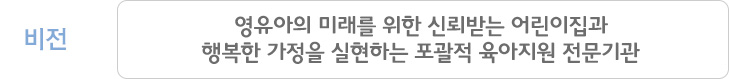 비전

영유아의 미래를 위한 신뢰받는 어린이집과
행복한 가정을 실현하는 포괄적 육아지원 전문기관